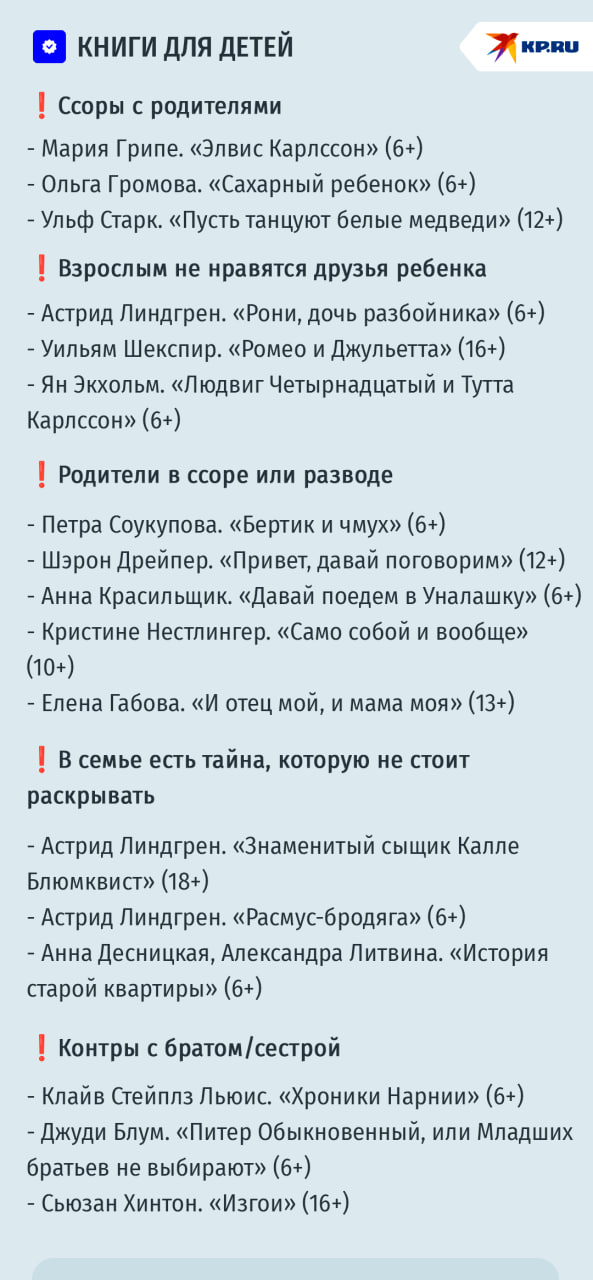 КНИГИ ДЛЯ ДЕТЕЙ

KP.RU

❗ Ссоры с родителями

- Мария Грипе. «Элвис Карлссон» (6+)
- Ольга Громова. «Сахарный ребенок» (6+)
- Ульф Старк. «Пусть танцуют белые медведи» (12+)

❗ Взрослым не нравятся друзья ребенка

- Астрид Линдгрен. «Рони, дочь разбойника» (6+)
- Уильям Шекспир. «Ромео и Джульетта» (16+)
- Ян Экхольм. «Людвиг Четырнадцатый и Тутта Карлссон» (6+)

❗ Родители в ссоре или разводе

- Петра Соукупова. «Бертик и чмух» (6+)
- Шэрон Дрейпер. «Привет, давай поговорим» (12+)
- Анна Красильщик. «Давай поедем в Уналашку» (6+)
- Кристине Нестлингер. «Само собой и вообще» (10+)
- Елена Габова. «И отец мой, и мама моя» (13+)

❗ В семье есть тайна, которую не стоит раскрывать

- Астрид Линдгрен. «Знаменитый сыщик Калле Блюмквист» (18+)
- Астрид Линдгрен. «Расмус-бродяга» (6+)
- Анна Десницкая, Александра Литвина. «История старой квартиры» (6+)

❗ Контры с братом/сестрой

- Клайв Стейплз Льюис. «Хроники Нарнии» (6+)
- Джуди Блум. «Питер Обыкновенный, или Младших братьев не выбирают» (6+)
- Сьюзан Хинтон. «Изгои» (16+)